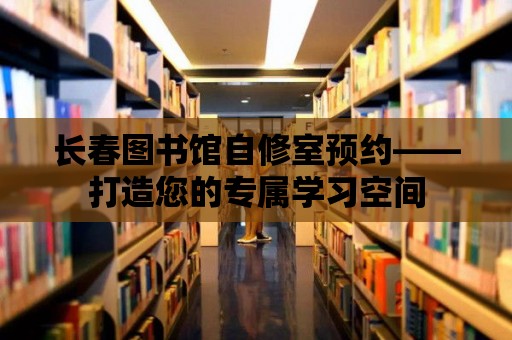 长春图书馆自修室预约——打造您的专属学习空间